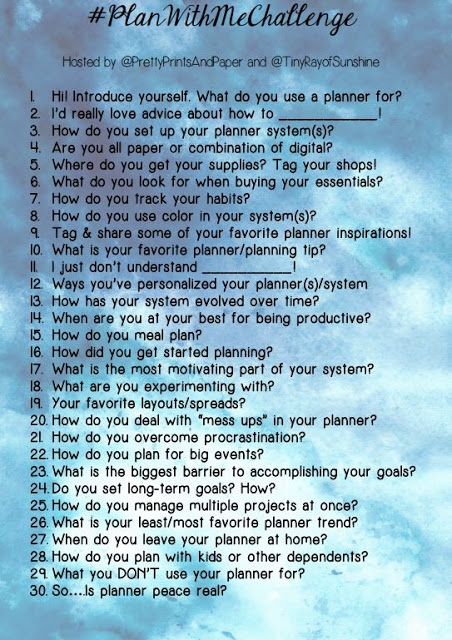 #PlanWithMeChallenge

Hosted by @PrettyPrintsAndPaper and @TinyRayofSunshine

1. Hi! Introduce yourself. What do you use a planner for?
2. I'd really love advice about how to ____________!
3. How do you set up your planner system(s)?
4. Are you all paper or combination of digital?
5. Where do you get your supplies? Tag your shops!
6. What do you look for when buying your essentials?
7. How do you track your habits?
8. How do you use color in your system(s)?
9. Tag & share some of your favorite planner inspirations!
10. What is your favorite planner/planning tip?
11. I just don't understand ____________!
12. Ways you've personalized your planner(s)/system
13. How has your system evolved over time?
14. When are you at your best for being productive?
15. How do you meal plan?
16. How did you get started planning?
17. What is the most motivating part of your system?
18. What are you experimenting with?
19. Your favorite layouts/spreads?
20. How do you deal with "mess ups" in your planner?
21. How do you overcome procrastination?
22. How do you plan for big events?
23. What is the biggest barrier to accomplishing your goals?
24. Do you set long-term goals? How?
25. How do you manage multiple projects at once?
26. What is your least/most favorite planner trend?
27. When do you leave your planner at home?
28. How do you plan with kids or other dependents?
29. What you DON'T use your planner for?
30. So....Is planner peace real?